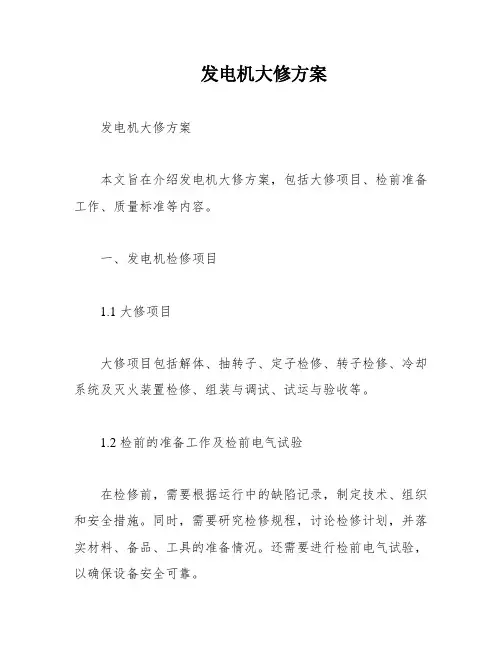 发电机大修方案

发电机大修方案

本文旨在介绍发电机大修方案，包括大修项目、检前准备工作、质量标准等内容。

一、发电机检修项目

1.1 大修项目

大修项目包括解体、抽转子、定子检修、转子检修、冷却系统及灭火装置检修、组装与调试、试运与验收等。

1.2 检前的准备工作及检前电气试验

在检修前，需要根据运行中的缺陷记录，制定技术、组织和安全措施。同时，需要研究检修规程，讨论检修计划，并落实材料、备品、工具的准备情况。还需要进行检前电气试验，以确保设备安全可靠。